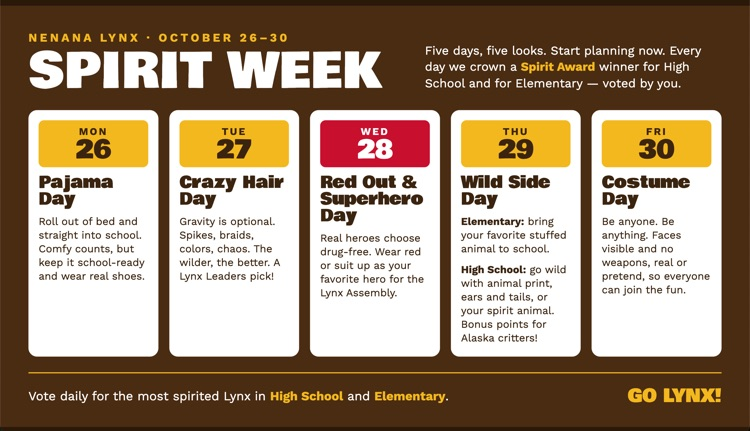 NENANA LYNX · OCTOBER 26–30

SPIRIT WEEK

Five days, five looks. Start planning now. Every day we crown a Spirit Award winner for High School and for Elementary — voted by you.

MON
26

Pajama Day

Roll out of bed and straight into school. Comfy counts, but keep it school-ready and wear real shoes.

TUE
27

Crazy Hair Day

Gravity is optional. Spikes, braids, colors, chaos. The wilder, the better. A Lynx Leaders pick!

WED
28

Red Out & Superhero Day

Real heroes choose drug-free. Wear red or suit up as your favorite hero for the Lynx Assembly.

THU
29

Wild Side Day

Elementary: bring your favorite stuffed animal to school.

High School: go wild with animal print, ears and tails, or your spirit animal. Bonus points for Alaska critters!

FRI
30

Costume Day

Be anyone. Be anything. Faces visible and no weapons, real or pretend, so everyone can join the fun.

Vote daily for the most spirited Lynx in High School and Elementary.

GO LYNX!